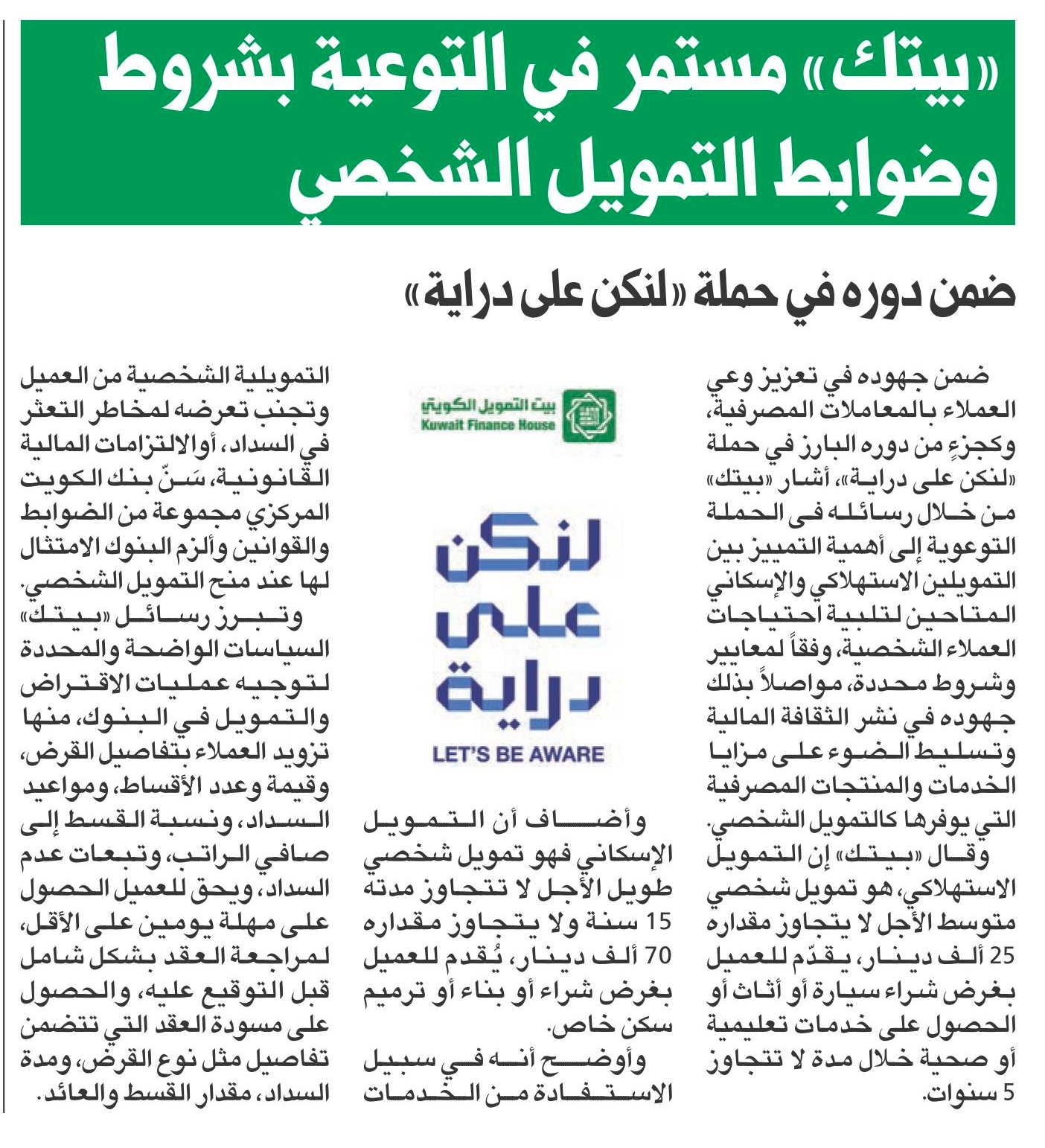 «بيتك» مستمر في التوعية بشروط وضوابط التمويل الشخصي

ضمن دوره في حملة «لنكن على دراية»

ضمن جهوده في تعزيز وعي العملاء بالمعاملات المصرفية، وكجزءٍ من دوره البارز في حملة «لنكن على دراية»، أشار «بيتك» من خلال رسائله في الحملة التوعوية إلى أهمية التمييز بين التمويلين الاستهلاكي والإسكاني المتاحين لتلبية احتياجات العملاء الشخصية، وفقاً لمعايير وشروط محددة، مواصلاً بذلك جهوده في نشر الثقافة المالية وتسليط الضوء على مزايا الخدمات والمنتجات المصرفية التي يوفرها كالتمويل الشخصي.

وقال «بيتك» إن التمويل الاستهلاكي، هو تمويل شخصي متوسط الأجل لا يتجاوز مقداره 25 ألف دينار، يقدّم للعميل بغرض شراء سيارة أو أثاث أو الحصول على خدمات تعليمية أو صحية خلال مدة لا تتجاوز 5 سنوات.

بيت التمويل الكويتي
Kuwait Finance House

لنكن على دراية
LET'S BE AWARE

وأضاف أن التمويل الإسكاني فهو تمويل شخصي طويل الأجل لا تتجاوز مدته 15 سنة ولا يتجاوز مقداره 70 ألف دينار، يُقدم للعميل بغرض شراء أو بناء أو ترميم سكن خاص.

وأوضح أنه في سبيل الاستفادة من الخدمات التمويلية الشخصية من العميل وتجنب تعرضه لمخاطر التعثر في السداد، أوالالتزامات المالية القانونية، سَنّ بنك الكويت المركزي مجموعة من الضوابط والقوانين وألزم البنوك الامتثال لها عند منح التمويل الشخصي.

وتبرز رسائل «بيتك» السياسات الواضحة والمحددة لتوجيه عمليات الاقتراض والتمويل في البنوك، منها تزويد العملاء بتفاصيل القرض، وقيمة وعدد الأقساط، ومواعيد السداد، ونسبة القسط إلى صافي الراتب، وتبعات عدم السداد، ويحق للعميل الحصول على مهلة يومين على الأقل، لمراجعة العقد بشكل شامل قبل التوقيع عليه، والحصول على مسودة العقد التي تتضمن تفاصيل مثل نوع القرض، ومدة السداد، مقدار القسط والعائد.